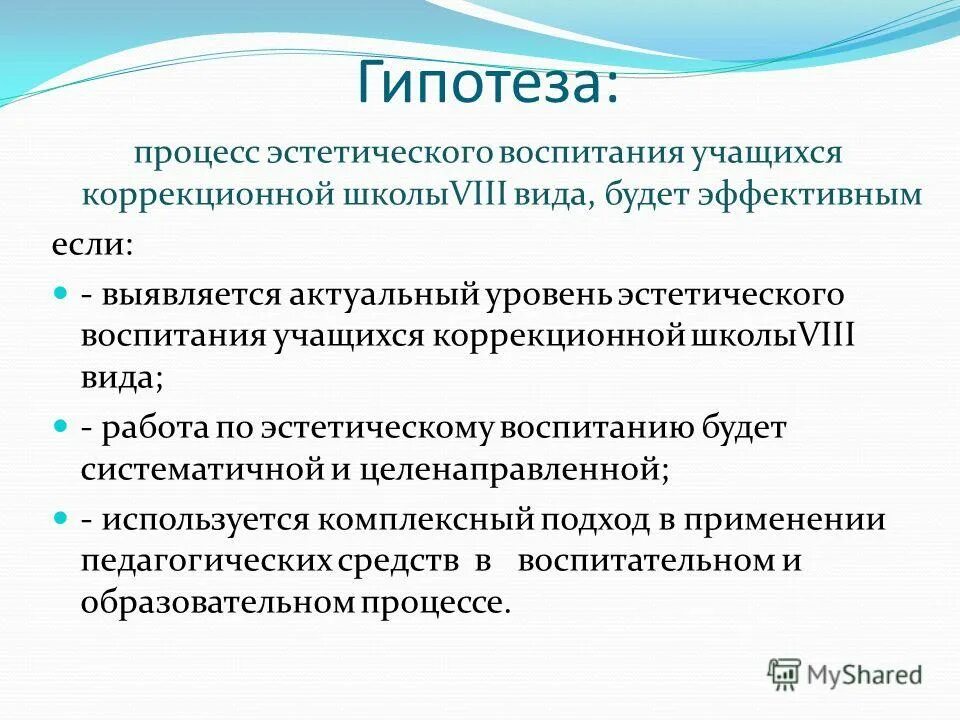 Гипотеза:

процесс эстетического воспитания учащихся коррекционной школыVIII вида, будет эффективным

если:

- выявляется актуальный уровень эстетического воспитания учащихся коррекционной школыVIII вида;

- работа по эстетическому воспитанию будет систематичной и целенаправленной;

- используется комплексный подход в применении педагогических средств в воспитательном и образовательном процессе.

MyShared